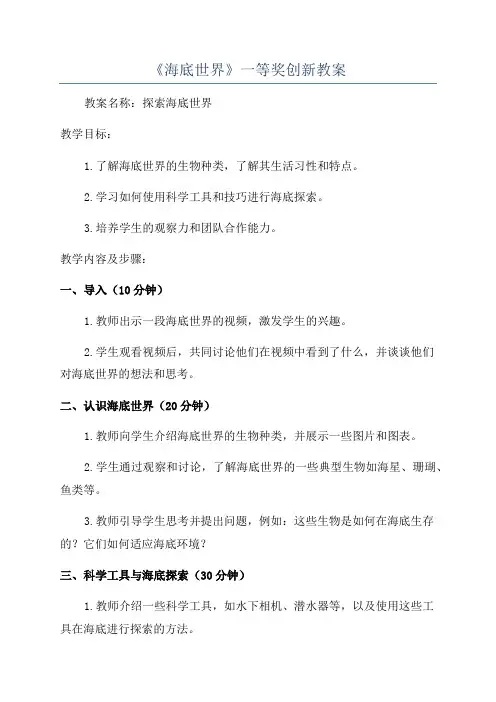 《海底世界》一等奖创新教案

教案名称：探索海底世界

教学目标：

1.了解海底世界的生物种类，了解其生活习性和特点。

2.学习如何使用科学工具和技巧进行海底探索。

3.培养学生的观察力和团队合作能力。

教学内容及步骤：

一、导入（10分钟）

1.教师出示一段海底世界的视频，激发学生的兴趣。

2.学生观看视频后，共同讨论他们在视频中看到了什么，并谈谈他们对海底世界的想法和思考。

二、认识海底世界（20分钟）

1.教师向学生介绍海底世界的生物种类，并展示一些图片和图表。

2.学生通过观察和讨论，了解海底世界的一些典型生物如海星、珊瑚、鱼类等。

3.教师引导学生思考并提出问题，例如：这些生物是如何在海底生存的？它们如何适应海底环境？

三、科学工具与海底探索（30分钟）

1.教师介绍一些科学工具，如水下相机、潜水器等，以及使用这些工具在海底进行探索的方法。